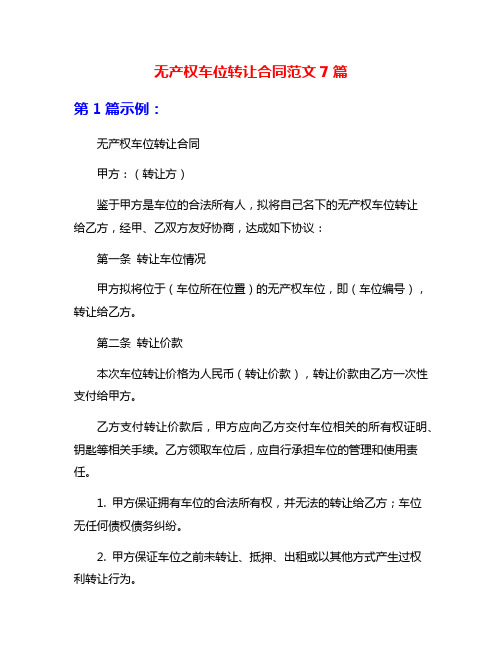 无产权车位转让合同范文 7 篇

第 1 篇示例：

无产权车位转让合同

甲方：（转让方）

鉴于甲方是车位的合法所有人，拟将自己名下的无产权车位转让给乙方，经甲、乙双方友好协商，达成如下协议：

第一条 转让车位情况

甲方拟将位于（车位所在位置）的无产权车位，即（车位编号），转让给乙方。

第二条 转让价款

本次车位转让价格为人民币（转让价款），转让价款由乙方一次性支付给甲方。

乙方支付转让价款后，甲方应向乙方交付车位相关的所有权证明、钥匙等相关手续。乙方领取车位后，应自行承担车位的管理和使用责任。

1. 甲方保证拥有车位的合法所有权，并无法的转让给乙方；车位无任何债权债务纠纷。

2. 甲方保证车位之前未转让、抵押、出租或以其他方式产生过权利转让行为。